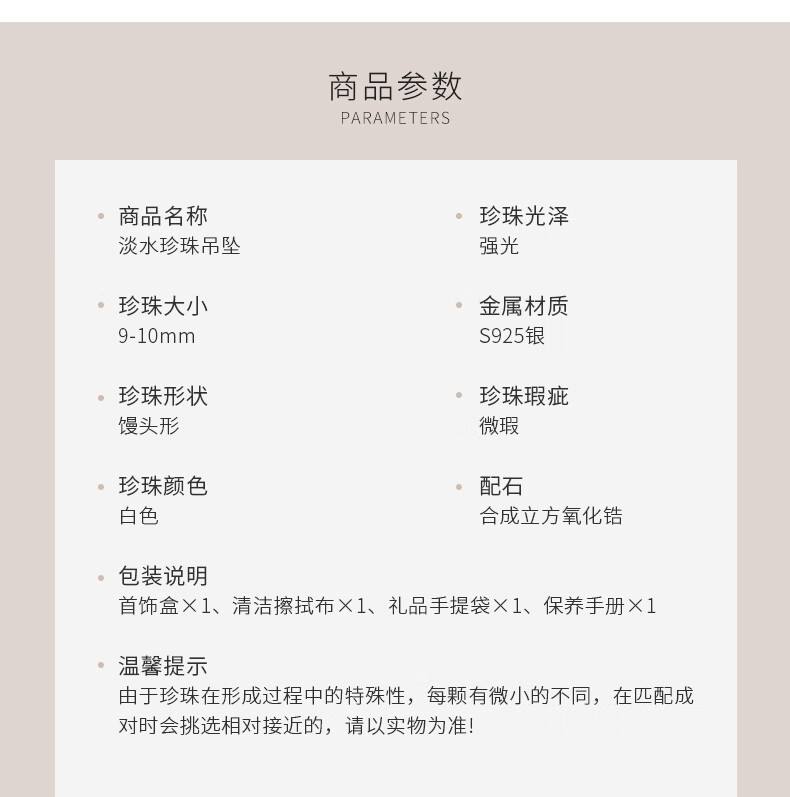 商品参数
PARAMETERS

商品名称
淡水珍珠吊坠

珍珠大小
9-10mm

珍珠形状
馒头形

珍珠颜色
白色

珍珠光泽
强光

金属材质
S925银

珍珠瑕疵
微瑕

配石
合成立方氧化锆

包装说明
首饰盒×1、清洁擦拭布×1、礼品手提袋×1、保养手册×1

温馨提示
由于珍珠在形成过程中的特殊性，每颗有微小的不同，在匹配成对时会挑选相对接近的，请以实物为准!